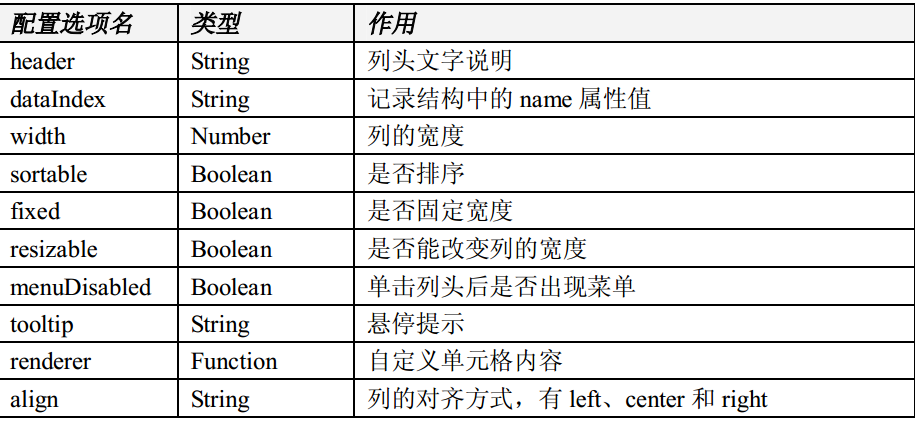 | 配置选项名 | 类型 | 作用 |
|---|---|---|
| header | String | 列头文字说明 |
| dataIndex | String | 记录结构中的name属性值 |
| width | Number | 列的宽度 |
| sortable | Boolean | 是否排序 |
| fixed | Boolean | 是否固定宽度 |
| resizable | Boolean | 是否能改变列的宽度 |
| menuDisabled | Boolean | 单击列头后是否出现菜单 |
| tooltip | String | 悬停提示 |
| renderer | Function | 自定义单元格内容 |
| align | String | 列的对齐方式，有left、center和right |